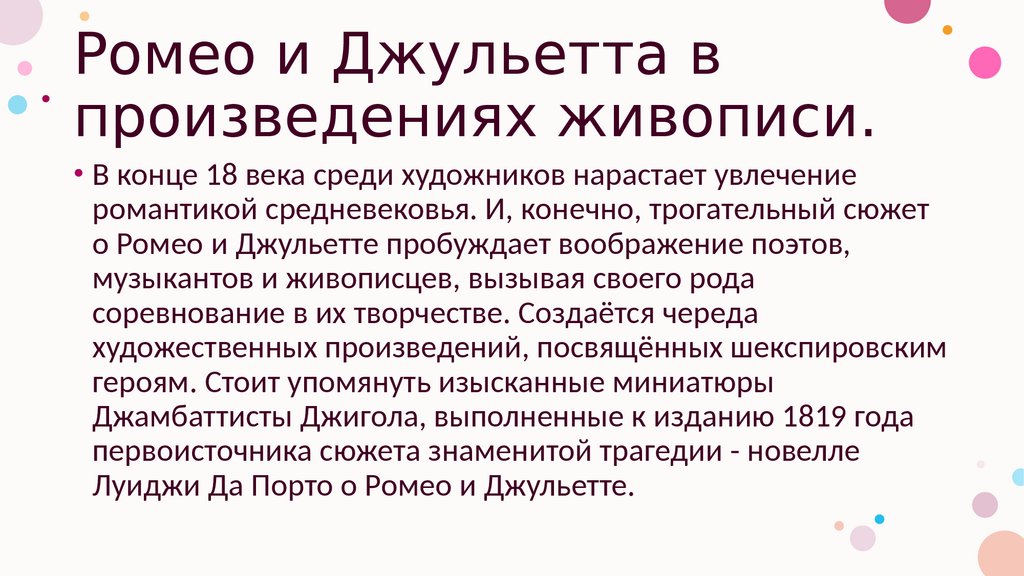 Ромео и Джульетта в произведениях живописи.

• В конце 18 века среди художников нарастает увлечение романтикой средневековья. И, конечно, трогательный сюжет о Ромео и Джульетте пробуждает воображение поэтов, музыкантов и живописцев, вызывая своего рода соревнование в их творчестве. Создаётся череда художественных произведений, посвящённых шекспировским героям. Стоит упомянуть изысканные миниатюры Джамбаттисты Джигола, выполненные к изданию 1819 года первоисточника сюжета знаменитой трагедии - новелле Луиджи Да Порто о Ромео и Джульетте.